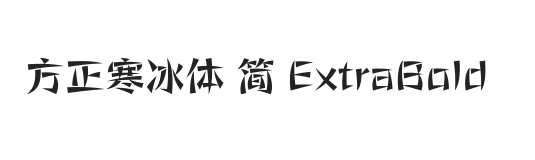 方正寒冰体 简 ExtraBold